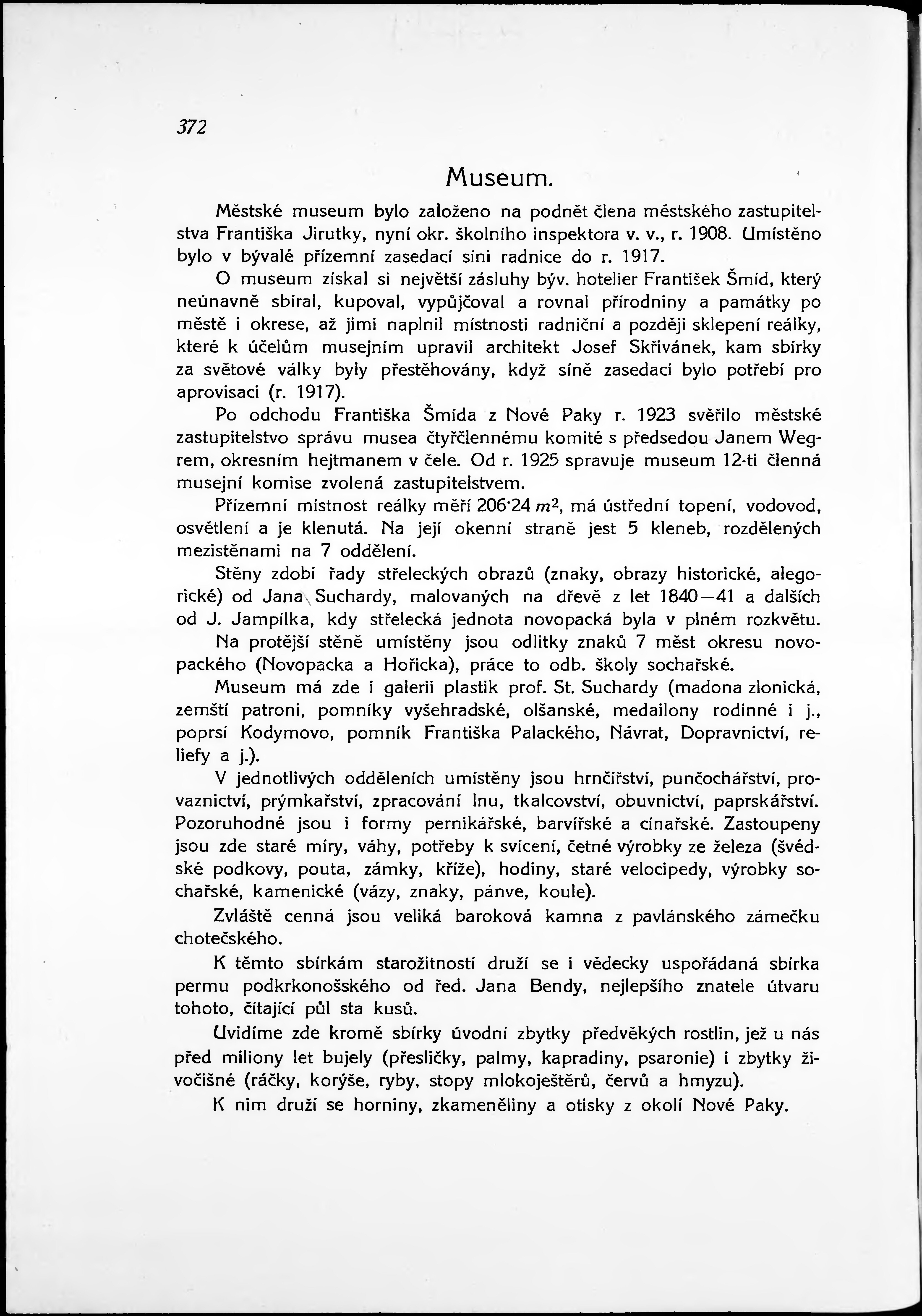 372

Museum.

Městské museum bylo založeno na podnět člena městského zastupitelstva Františka Jirutky, nyní okr. školního inspektora v. v., r. 1908. Umístěno bylo v bývalé přízemní zasedací síni radnice do r. 1917.

O museum získal si největší zásluhy býv. hotelier František Šmíd, který neúnavně sbíral, kupoval, vypůjčoval a rovnal přírodniny a památky po městě i okrese, až jimi naplnil místnosti radniční a později sklepení reálky, které k účelům musejním upravil architekt Josef Skřivánek, kam sbírky za světové války byly přestěhovány, když síně zasedací bylo potřebí pro aprovisaci (r. 1917).

Po odchodu Františka Šmída z Nové Paky r. 1923 svěřilo městské zastupitelstvo správu musea čtyřčlennému komité s předsedou Janem Wegrem, okresním hejtmanem v čele. Od r. 1925 spravuje museum 12-ti členná musejní komise zvolená zastupitelstvem.

Přízemní místnost reálky měří 206·24 $m^2$, má ústřední topení, vodovod, osvětlení a je klenutá. Na její okenní straně jest 5 kleneb, rozdělených mezistěnami na 7 oddělení.

Stěny zdobí řady střeleckých obrazů (znaky, obrazy historické, alegorické) od Jana Suchardy, malovaných na dřevě z let 1840—41 a dalších od J. Jampílka, kdy střelecká jednota novopacká byla v plném rozkvětu.

Na protější stěně umístěny jsou odlitky znaků 7 měst okresu novopackého (Novopacka a Hořicka), práce to odb. školy sochařské.

Museum má zde i galerii plastik prof. St. Suchardy (madona zlonická, zemští patroni, pomníky vyšehradské, olšanské, medailony rodinné i j., poprsí Kodymovo, pomník Františka Palackého, Návrat, Dopravnictví, reliefy a j.).

V jednotlivých odděleních umístěny jsou hrnčířství, punčochářství, provaznictví, prýmkařství, zpracování lnu, tkalcovství, obuvnictví, paprskářství. Pozoruhodné jsou i formy pernikářské, barvířské a cínařské. Zastoupeny jsou zde staré míry, váhy, potřeby k svícení, četné výrobky ze železa (švédské podkovy, pouta, zámky, kříže), hodiny, staré velocipedy, výrobky sochařské, kamenické (vázy, znaky, pánve, koule).

Zvláště cenná jsou veliká baroková kamna z pavlánského zámečku chotečského.

K těmto sbírkám starožitností druží se i vědecky uspořádaná sbírka permu podkrkonošského od řed. Jana Bendy, nejlepšího znatele útvaru tohoto, čítající půl sta kusů.

Uvidíme zde kromě sbírky úvodní zbytky předvěkých rostlin, jež u nás před miliony let bujely (přesličky, palmy, kapradiny, psaronie) i zbytky živočišné (ráčky, korýše, ryby, stopy mlokoještěrů, červů a hmyzu).

K nim druží se horniny, zkameněliny a otisky z okolí Nové Paky.